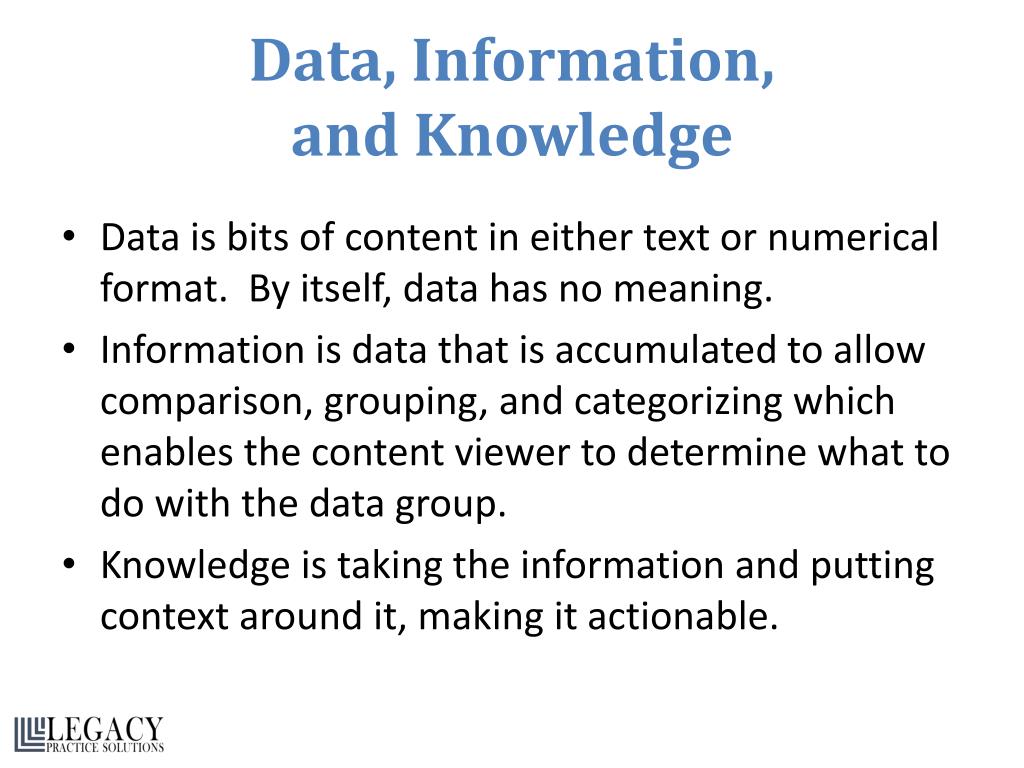 Data, Information, and Knowledge

• Data is bits of content in either text or numerical format. By itself, data has no meaning.
• Information is data that is accumulated to allow comparison, grouping, and categorizing which enables the content viewer to determine what to do with the data group.
• Knowledge is taking the information and putting context around it, making it actionable.

LEGACY
PRACTICE SOLUTIONS